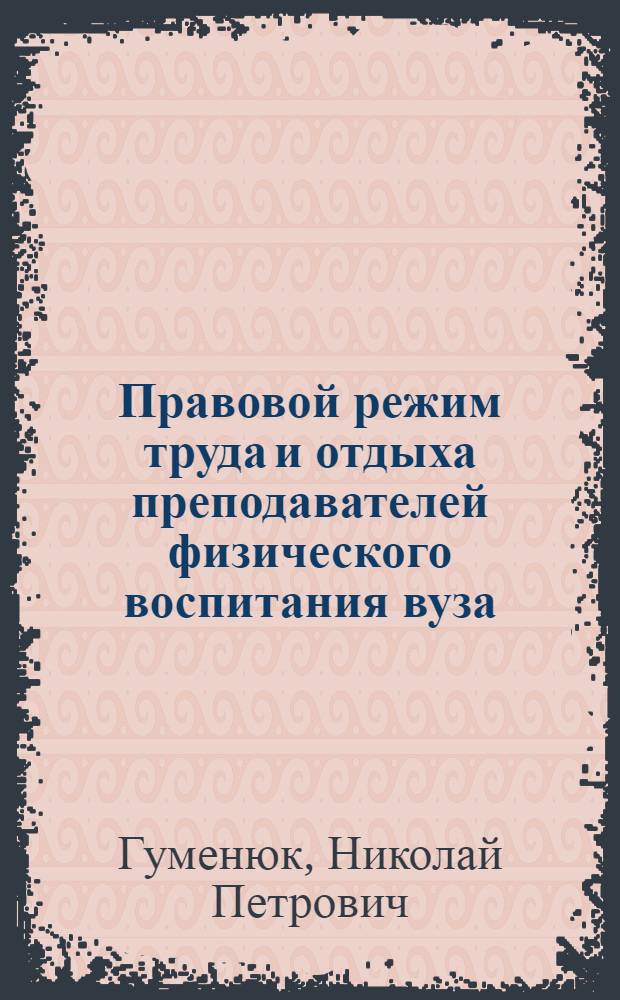 Правовой режим труда и отдыха преподавателей физического воспитания вуза

Гуменюк, Николай Петрович